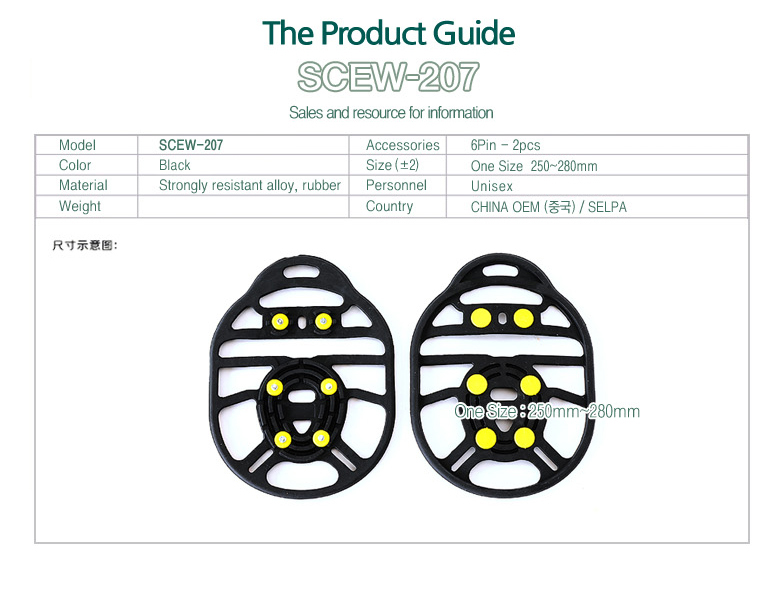 The Product Guide

SCEW-207

Sales and resource for information

| Model | SCEW-207 | Accessories | 6Pin - 2pcs |
|---|---|---|---|
| Color | Black | Size (±2) | One Size 250~280mm |
| Material | Strongly resistant alloy, rubber | Personnel | Unisex |
| Weight | | Country | CHINA OEM (중국) / SELPA |

尺寸示意图:

One Size : 250mm~280mm